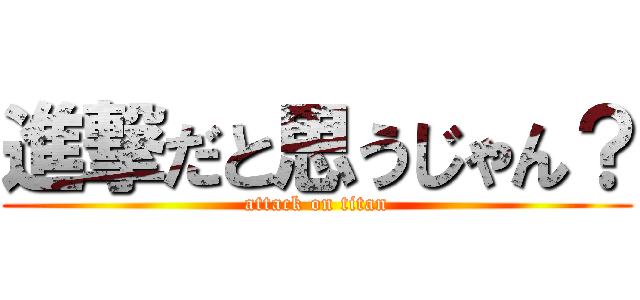 進撃だと思うじゃん？
attack on titan